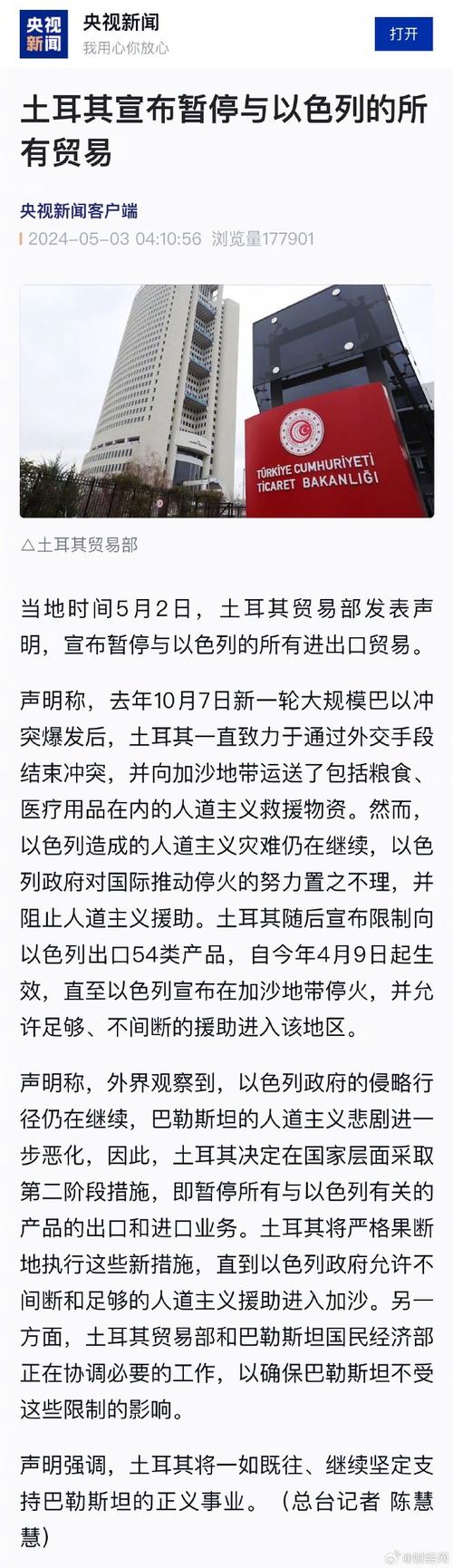 央视新闻

央视新闻
我用心你放心

打开

土耳其宣布暂停与以色列的所有贸易

央视新闻客户端
2024-05-03 04:10:56 浏览量177901

TÜRKİYE CUMHURİYETİ
TİCARET BAKANLIĞI

△土耳其贸易部

当地时间5月2日，土耳其贸易部发表声明，宣布暂停与以色列的所有进出口贸易。

声明称，去年10月7日新一轮大规模巴以冲突爆发后，土耳其一直致力于通过外交手段结束冲突，并向加沙地带运送了包括粮食、医疗用品在内的人道主义救援物资。然而，以色列造成的人道主义灾难仍在继续，以色列政府对国际推动停火的努力置之不理，并阻止人道主义援助。土耳其随后宣布限制向以色列出口54类产品，自今年4月9日起生效，直至以色列宣布在加沙地带停火，并允许足够、不间断的援助进入该地区。

声明称，外界观察到，以色列政府的侵略行径仍在继续，巴勒斯坦的人道主义悲剧进一步恶化，因此，土耳其决定在国家层面采取第二阶段措施，即暂停所有与以色列有关的产品的出口和进口业务。土耳其将严格果断地执行这些新措施，直到以色列政府允许不间断和足够的人道主义援助进入加沙。另一方面，土耳其贸易部和巴勒斯坦国民经济部正在协调必要的工作，以确保巴勒斯坦不受这些限制的影响。

声明强调，土耳其将一如既往、继续坚定支持巴勒斯坦的正义事业。（总台记者 陈慧慧）

@财经网